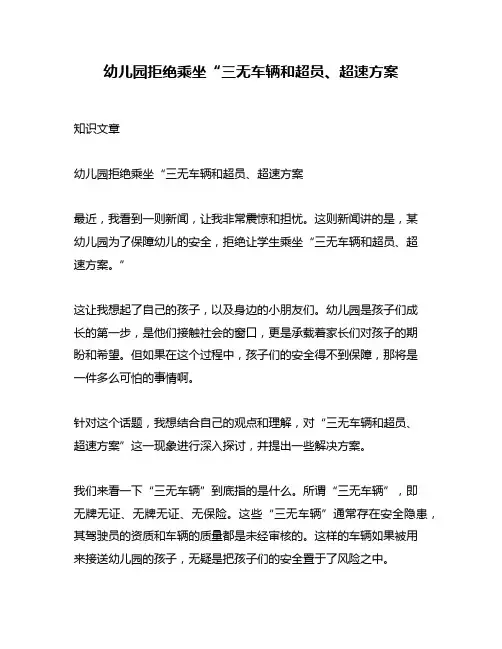 幼儿园拒绝乘坐“三无车辆和超员、超速方案

知识文章

幼儿园拒绝乘坐“三无车辆和超员、超速方案

最近，我看到一则新闻，让我非常震惊和担忧。这则新闻讲的是，某幼儿园为了保障幼儿的安全，拒绝让学生乘坐“三无车辆和超员、超速方案。”

这让我想起了自己的孩子，以及身边的小朋友们。幼儿园是孩子们成长的第一步，是他们接触社会的窗口，更是承载着家长们对孩子的期盼和希望。但如果在这个过程中，孩子们的安全得不到保障，那将是一件多么可怕的事情啊。

针对这个话题，我想结合自己的观点和理解，对“三无车辆和超员、超速方案”这一现象进行深入探讨，并提出一些解决方案。

我们来看一下“三无车辆”到底指的是什么。所谓“三无车辆”，即无牌无证、无牌无证、无保险。这些“三无车辆”通常存在安全隐患，其驾驶员的资质和车辆的质量都是未经审核的。这样的车辆如果被用来接送幼儿园的孩子，无疑是把孩子们的安全置于了风险之中。